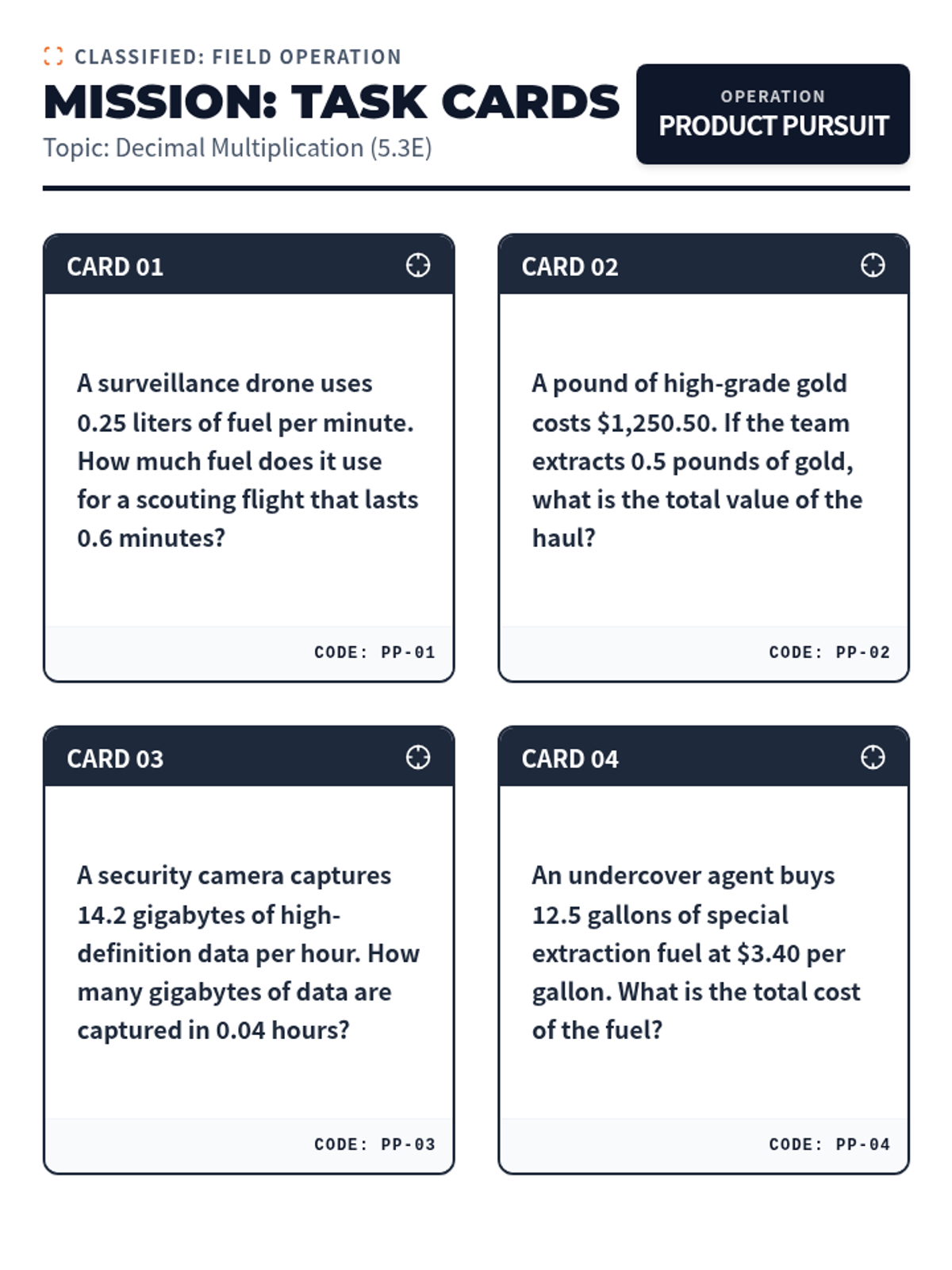 CLASSIFIED: FIELD OPERATION

MISSION: TASK CARDS

Topic: Decimal Multiplication (5.3E)

OPERATION
PRODUCT PURSUIT

CARD 01

A surveillance drone uses 0.25 liters of fuel per minute. How much fuel does it use for a scouting flight that lasts 0.6 minutes?

CODE: PP-01

CARD 02

A pound of high-grade gold costs \$1,250.50. If the team extracts 0.5 pounds of gold, what is the total value of the haul?

CODE: PP-02

CARD 03

A security camera captures 14.2 gigabytes of high-definition data per hour. How many gigabytes of data are captured in 0.04 hours?

CODE: PP-03

CARD 04

An undercover agent buys 12.5 gallons of special extraction fuel at \$3.40 per gallon. What is the total cost of the fuel?

CODE: PP-04